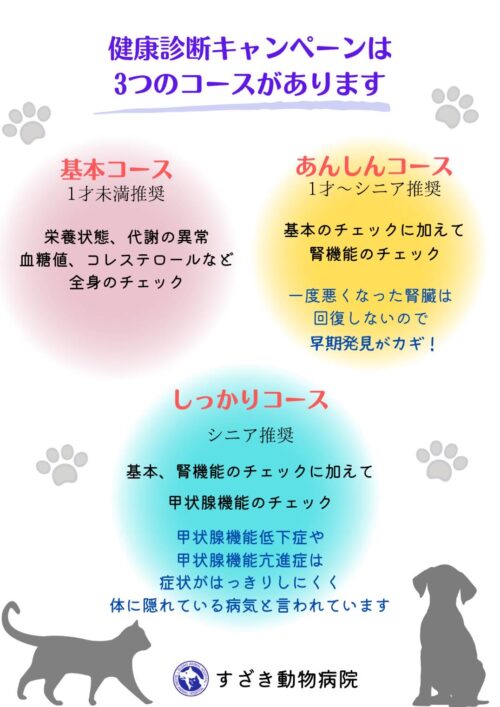 健康診断キャンペーンは
3つのコースがあります

基本コース
1才未満推奨

栄養状態、代謝の異常
血糖値、コレステロールなど
全身のチェック

あんしんコース
1才～シニア推奨

基本のチェックに加えて
腎機能のチェック

一度悪くなった腎臓は
回復しないので
早期発見がカギ！

しっかりコース
シニア推奨

基本、腎機能のチェックに加えて
甲状腺機能のチェック

甲状腺機能低下症や
甲状腺機能亢進症は
症状がはっきりしにくく
体に隠れている病気と言われています

すざき動物病院